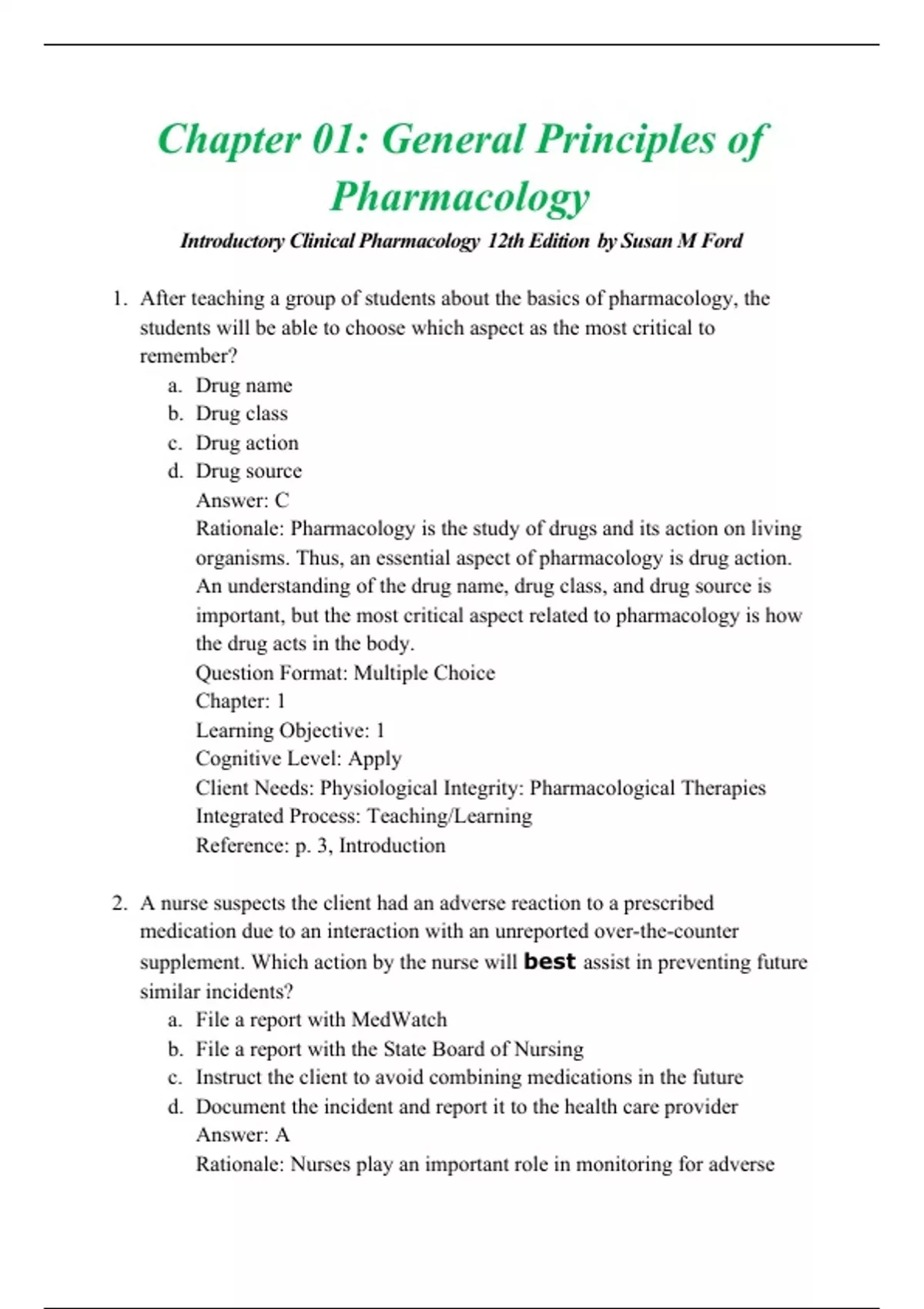 Chapter 01: General Principles of Pharmacology

Introductory Clinical Pharmacology 12th Edition by Susan M Ford

1. After teaching a group of students about the basics of pharmacology, the students will be able to choose which aspect as the most critical to remember?
a. Drug name
b. Drug class
c. Drug action
d. Drug source
Answer: C
Rationale: Pharmacology is the study of drugs and its action on living organisms. Thus, an essential aspect of pharmacology is drug action. An understanding of the drug name, drug class, and drug source is important, but the most critical aspect related to pharmacology is how the drug acts in the body.
Question Format: Multiple Choice
Chapter: 1
Learning Objective: 1
Cognitive Level: Apply
Client Needs: Physiological Integrity: Pharmacological Therapies
Integrated Process: Teaching/Learning
Reference: p. 3, Introduction

2. A nurse suspects the client had an adverse reaction to a prescribed medication due to an interaction with an unreported over-the-counter supplement. Which action by the nurse will best assist in preventing future similar incidents?
a. File a report with MedWatch
b. File a report with the State Board of Nursing
c. Instruct the client to avoid combining medications in the future
d. Document the incident and report it to the health care provider
Answer: A
Rationale: Nurses play an important role in monitoring for adverse